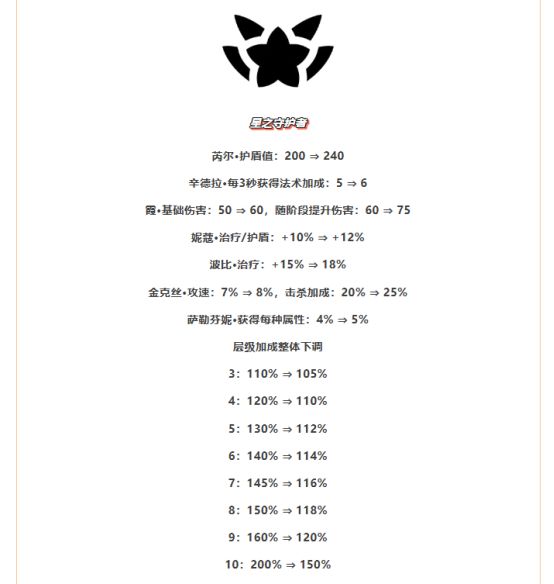 星之守护者

芮尔•护盾值：200 ⇒ 240

辛德拉•每3秒获得法术加成：5 ⇒ 6

霞•基础伤害：50 ⇒ 60，随阶段提升伤害：60 ⇒ 75

妮蔻•治疗/护盾：+10% ⇒ +12%

波比•治疗：+15% ⇒ 18%

金克丝•攻速：7% ⇒ 8%，击杀加成：20% ⇒ 25%

萨勒芬妮•获得每种属性：4% ⇒ 5%

层级加成整体下调

3：110% ⇒ 105%

4：120% ⇒ 110%

5：130% ⇒ 112%

6：140% ⇒ 114%

7：145% ⇒ 116%

8：150% ⇒ 118%

9：160% ⇒ 120%

10：200% ⇒ 150%